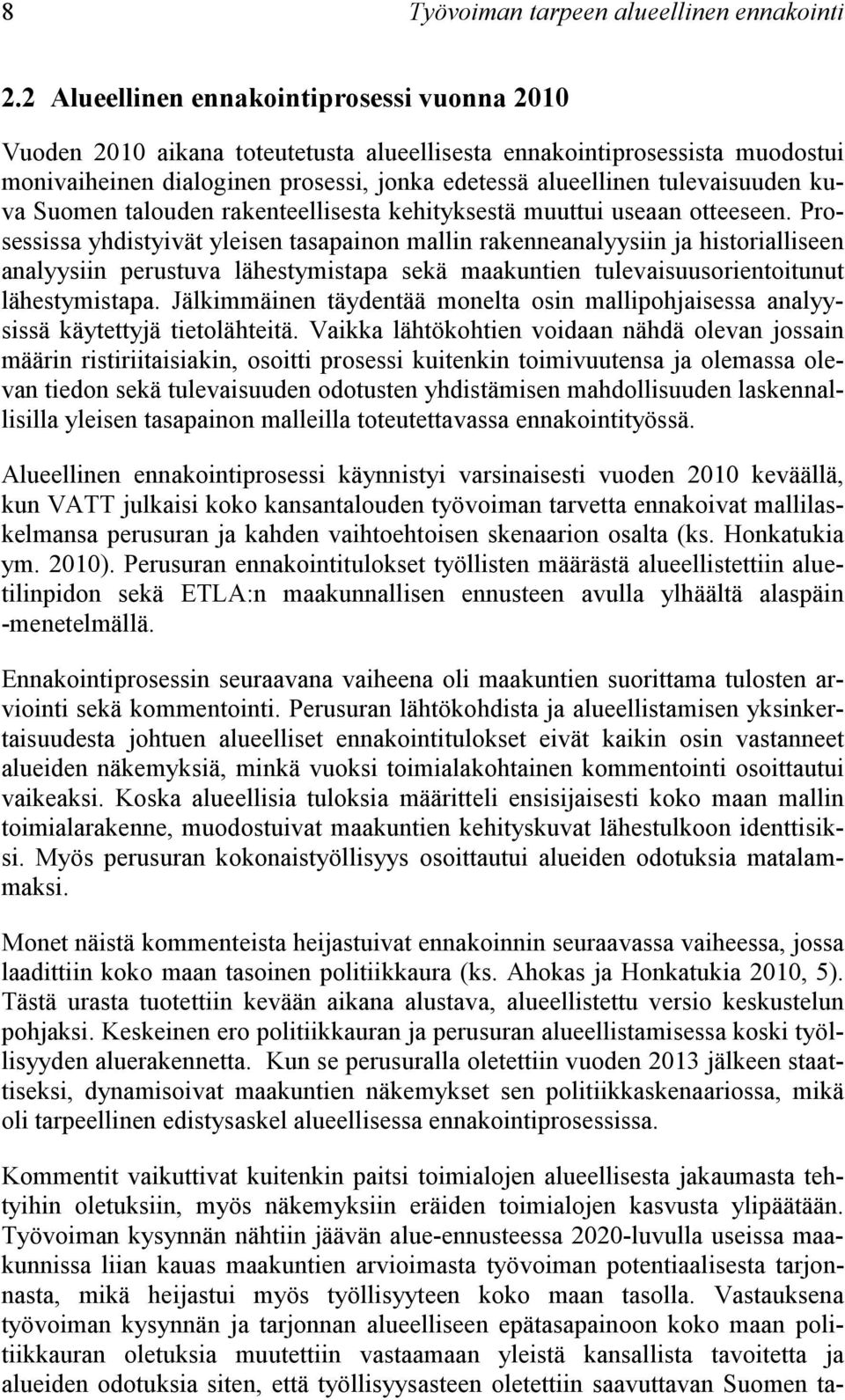 8 Työvoiman tarpeen alueellinen ennakointi

2.2 Alueellinen ennakointiprosessi vuonna 2010

Vuoden 2010 aikana toteutetusta alueellisesta ennakointiprosessista muodostui monivaiheinen dialoginen prosessi, jonka edetessä alueellinen tulevaisuuden kuva Suomen talouden rakenteellisesta kehityksestä muuttui useaan otteeseen. Prosessissa yhdistyivät yleisen tasapainon mallin rakenneanalyysiin ja historialliseen analyysiin perustuva lähestymistapa sekä maakuntien tulevaisuusorientoitunut lähestymistapa. Jälkimmäinen täydentää monelta osin mallipohjaisessa analyysissä käytettyjä tietolähteitä. Vaikka lähtökohtien voidaan nähdä olevan jossain määrin ristiriitaisiakin, osoitti prosessi kuitenkin toimivuutensa ja olemassa olevan tiedon sekä tulevaisuuden odotusten yhdistämisen mahdollisuuden laskennallisilla yleisen tasapainon malleilla toteutettavassa ennakointityössä.

Alueellinen ennakointiprosessi käynnistyi varsinaisesti vuoden 2010 keväällä, kun VATT julkaisi koko kansantalouden työvoiman tarvetta ennakoivat mallilaskelmansa perusuran ja kahden vaihtoehtoisen skenaarion osalta (ks. Honkatukia ym. 2010). Perusuran ennakointitulokset työllisten määrästä alueellistettiin aluetilinpidon sekä ETLA:n maakunnallisen ennusteen avulla ylhäältä alaspäin -menetelmällä.

Ennakointiprosessin seuraavana vaiheena oli maakuntien suorittama tulosten arviointi sekä kommentointi. Perusuran lähtökohdista ja alueellistamisen yksinkertaisuudesta johtuen alueelliset ennakointitulokset eivät kaikin osin vastanneet alueiden näkemyksiä, minkä vuoksi toimialakohtainen kommentointi osoittautui vaikeaksi. Koska alueellisia tuloksia määritteli ensisijaisesti koko maan mallin toimialarakenne, muodostuivat maakuntien kehityskuvat lähestulkoon identtisiksi. Myös perusuran kokonaistyöllisyys osoittautui alueiden odotuksia matalammaksi.

Monet näistä kommenteista heijastuivat ennakoinnin seuraavassa vaiheessa, jossa laadittiin koko maan tasoinen politiikkaura (ks. Ahokas ja Honkatukia 2010, 5). Tästä urasta tuotettiin kevään aikana alustava, alueellistettu versio keskustelun pohjaksi. Keskeinen ero politiikkauran ja perusuran alueellistamisessa koski työllisyyden aluerakennetta. Kun se perusuralla oletettiin vuoden 2013 jälkeen staattiseksi, dynamisoivat maakuntien näkemykset sen politiikkaskenaariossa, mikä oli tarpeellinen edistysaskel alueellisessa ennakointiprosessissa.

Kommentit vaikuttivat kuitenkin paitsi toimialojen alueellisesta jakaumasta tehtyihin oletuksiin, myös näkemyksiin eräiden toimialojen kasvusta ylipäätään. Työvoiman kysynnän nähtiin jäävän alue-ennusteessa 2020-luvulla useissa maakunnissa liian kauas maakuntien arvioimasta työvoiman potentiaalisesta tarjonnasta, mikä heijastui myös työllisyyteen koko maan tasolla. Vastauksena työvoiman kysynnän ja tarjonnan alueelliseen epätasapainoon koko maan politiikkauran oletuksia muutettiin vastaamaan yleistä kansallista tavoitetta ja alueiden odotuksia siten, että työllisyysasteen oletettiin saavuttavan Suomen ta-